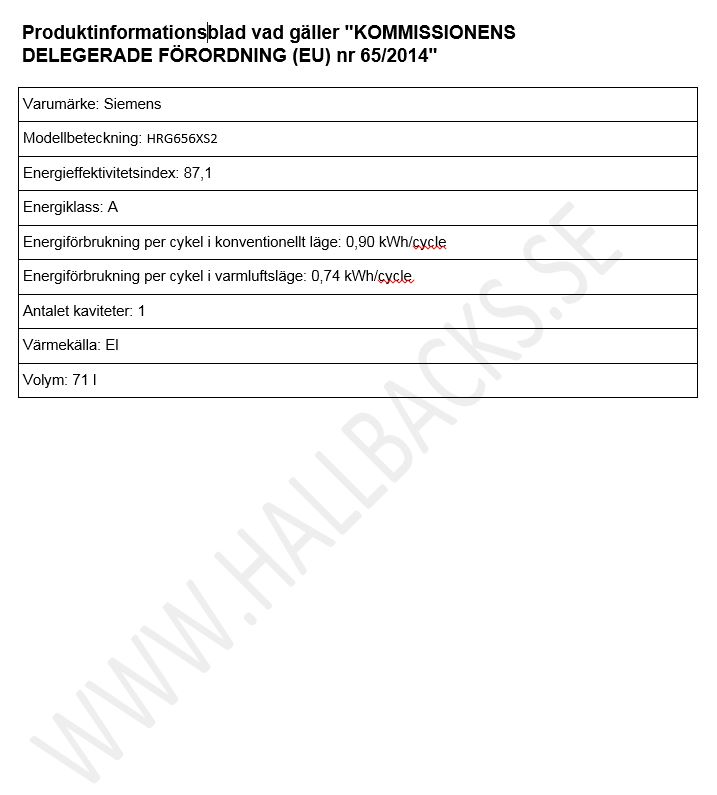 Produktinformationsblad vad gäller "KOMMISSIONENS DELEGERADE FÖRORDNING (EU) nr 65/2014"

| Varumärke: Siemens |
|---|
| Modellbeteckning: HRG656XS2 |
| Energieffektivitetsindex: 87,1 |
| Energiklass: A |
| Energiförbrukning per cykel i konventionellt läge: 0,90 kWh/cycle |
| Energiförbrukning per cykel i varmluftsläge: 0,74 kWh/cycle |
| Antalet kaviteter: 1 |
| Värmekälla: El |
| Volym: 71 l |

WWW.HALLBACKS.SE